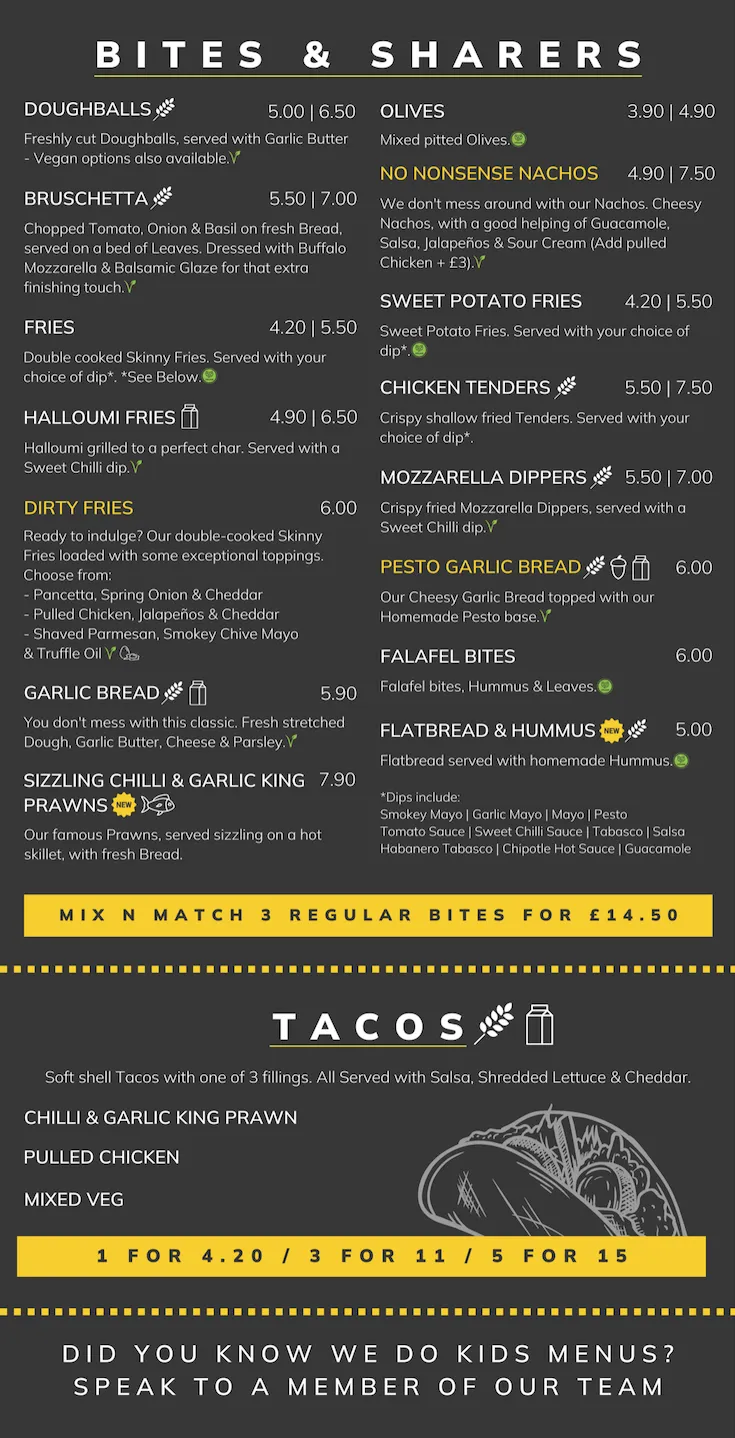 BITES & SHARERS

DOUGHBALLS 5.00 | 6.50
Freshly cut Doughballs, served with Garlic Butter - Vegan options also available.

BRUSCHETTA 5.50 | 7.00
Chopped Tomato, Onion & Basil on fresh Bread, served on a bed of Leaves. Dressed with Buffalo Mozzarella & Balsamic Glaze for that extra finishing touch.

FRIES 4.20 | 5.50
Double cooked Skinny Fries. Served with your choice of dip*. *See Below.

HALLOUMI FRIES 4.90 | 6.50
Halloumi grilled to a perfect char. Served with a Sweet Chilli dip.

DIRTY FRIES 6.00
Ready to indulge? Our double-cooked Skinny Fries loaded with some exceptional toppings. Choose from:
- Pancetta, Spring Onion & Cheddar
- Pulled Chicken, Jalapeños & Cheddar
- Shaved Parmesan, Smokey Chive Mayo & Truffle Oil

GARLIC BREAD 5.90
You don't mess with this classic. Fresh stretched Dough, Garlic Butter, Cheese & Parsley.

SIZZLING CHILLI & GARLIC KING PRAWNS NEW 7.90
Our famous Prawns, served sizzling on a hot skillet, with fresh Bread.

OLIVES 3.90 | 4.90
Mixed pitted Olives.

NO NONSENSE NACHOS 4.90 | 7.50
We don't mess around with our Nachos. Cheesy Nachos, with a good helping of Guacamole, Salsa, Jalapeños & Sour Cream (Add pulled Chicken + £3).

SWEET POTATO FRIES 4.20 | 5.50
Sweet Potato Fries. Served with your choice of dip*.

CHICKEN TENDERS 5.50 | 7.50
Crispy shallow fried Tenders. Served with your choice of dip*.

MOZZARELLA DIPPERS 5.50 | 7.00
Crispy fried Mozzarella Dippers, served with a Sweet Chilli dip.

PESTO GARLIC BREAD 6.00
Our Cheesy Garlic Bread topped with our Homemade Pesto base.

FALAFEL BITES 6.00
Falafel bites, Hummus & Leaves.

FLATBREAD & HUMMUS NEW 5.00
Flatbread served with homemade Hummus.

*Dips include:
Smokey Mayo | Garlic Mayo | Mayo | Pesto
Tomato Sauce | Sweet Chilli Sauce | Tabasco | Salsa
Habanero Tabasco | Chipotle Hot Sauce | Guacamole

MIX N MATCH 3 REGULAR BITES FOR £14.50

TACOS

Soft shell Tacos with one of 3 fillings. All Served with Salsa, Shredded Lettuce & Cheddar.

CHILLI & GARLIC KING PRAWN

PULLED CHICKEN

MIXED VEG

1 FOR 4.20 / 3 FOR 11 / 5 FOR 15

DID YOU KNOW WE DO KIDS MENUS?
SPEAK TO A MEMBER OF OUR TEAM